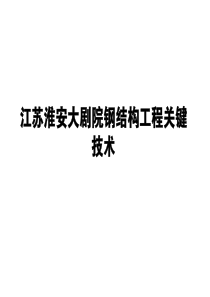 江苏淮安大剧院钢结构工程关键技术